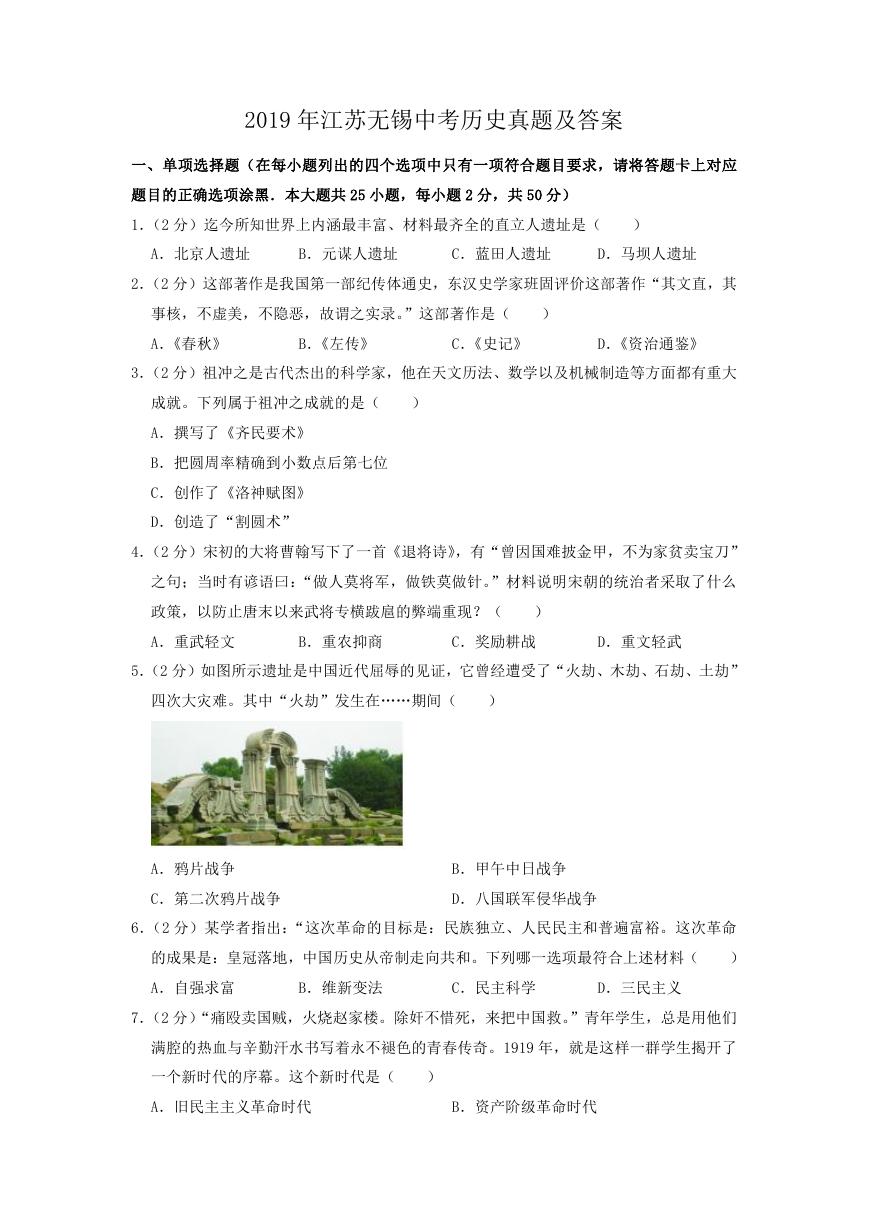 2019 年江苏无锡中考历史真题及答案

一、单项选择题（在每小题列出的四个选项中只有一项符合题目要求，请将答题卡上对应题目的正确选项涂黑．本大题共 25 小题，每小题 2 分，共 50 分）

1.（2 分）迄今所知世界上内涵最丰富、材料最齐全的直立人遗址是（　　）

A．北京人遗址　　B．元谋人遗址　　C．蓝田人遗址　　D．马坝人遗址

2.（2 分）这部著作是我国第一部纪传体通史，东汉史学家班固评价这部著作“其文直，其事核，不虚美，不隐恶，故谓之实录。”这部著作是（　　）

A.《春秋》　　B.《左传》　　C.《史记》　　D.《资治通鉴》

3.（2 分）祖冲之是古代杰出的科学家，他在天文历法、数学以及机械制造等方面都有重大成就。下列属于祖冲之成就的是（　　）

A．撰写了《齐民要术》

B．把圆周率精确到小数点后第七位

C．创作了《洛神赋图》

D．创造了“割圆术”

4.（2 分）宋初的大将曹翰写下了一首《退将诗》，有“曾因国难披金甲，不为家贫卖宝刀”之句；当时有谚语曰：“做人莫将军，做铁莫做针。”材料说明宋朝的统治者采取了什么政策，以防止唐末以来武将专横跋扈的弊端重现？（　　）

A．重武轻文　　B．重农抑商　　C．奖励耕战　　D．重文轻武

5.（2 分）如图所示遗址是中国近代屈辱的见证，它曾经遭受了“火劫、木劫、石劫、土劫”四次大灾难。其中“火劫”发生在……期间（　　）

A．鸦片战争　　B．甲午中日战争

C．第二次鸦片战争　　D．八国联军侵华战争

6.（2 分）某学者指出：“这次革命的目标是：民族独立、人民民主和普遍富裕。这次革命的成果是：皇冠落地，中国历史从帝制走向共和。下列哪一选项最符合上述材料（　　）

A．自强求富　　B．维新变法　　C．民主科学　　D．三民主义

7.（2 分）“痛殴卖国贼，火烧赵家楼。除奸不惜死，来把中国救。”青年学生，总是用他们满腔的热血与辛勤汗水书写着永不褪色的青春传奇。1919 年，就是这样一群学生揭开了一个新时代的序幕。这个新时代是（　　）

A．旧民主主义革命时代　　B．资产阶级革命时代